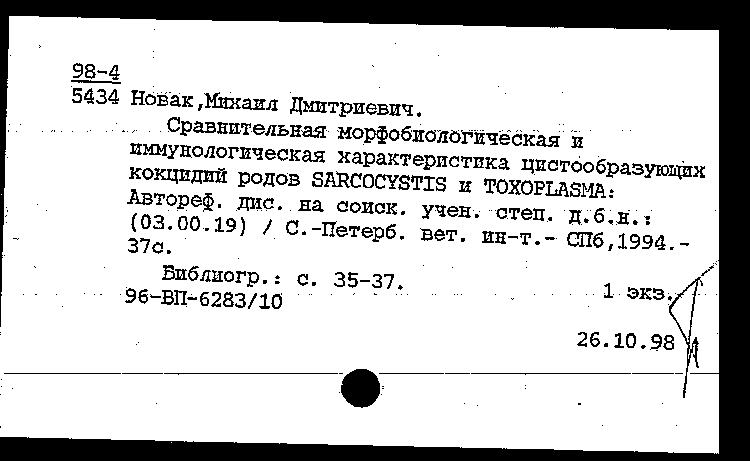 98-4
5434 Новак,Михаил Дмитриевич.

Сравнительная морфобиологическая и иммунологическая характеристика цистообразующих кокцидий родов SARCOCYSTIS и TOXOPLASMA: Автореф. дис. на соиск. учен. степ. д.б.н.: (03.00.19) / С.-Петерб. вет. ин-т.- СПб,1994.- 37с.

Библиогр.: с. 35-37.
96-ВП-6283/10 1 экз.

26.10.98